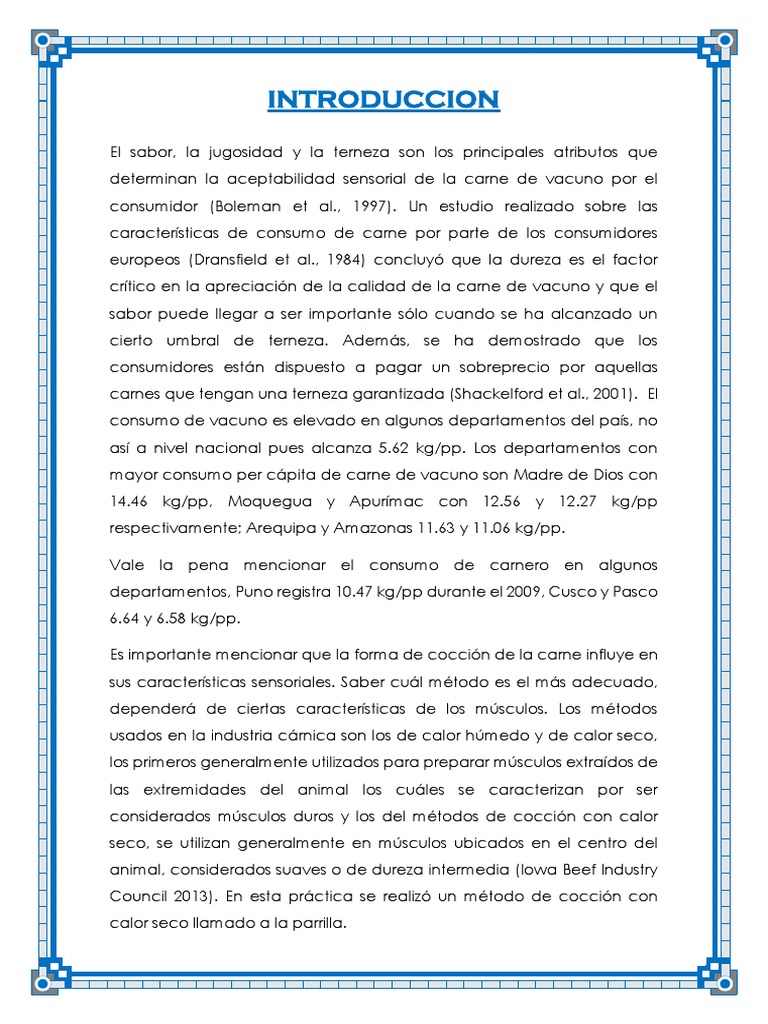 INTRODUCCION

El sabor, la jugosidad y la terneza son los principales atributos que determinan la aceptabilidad sensorial de la carne de vacuno por el consumidor (Boleman et al., 1997). Un estudio realizado sobre las características de consumo de carne por parte de los consumidores europeos (Dransfield et al., 1984) concluyó que la dureza es el factor crítico en la apreciación de la calidad de la carne de vacuno y que el sabor puede llegar a ser importante sólo cuando se ha alcanzado un cierto umbral de terneza. Además, se ha demostrado que los consumidores están dispuesto a pagar un sobreprecio por aquellas carnes que tengan una terneza garantizada (Shackelford et al., 2001). El consumo de vacuno es elevado en algunos departamentos del país, no así a nivel nacional pues alcanza 5.62 kg/pp. Los departamentos con mayor consumo per cápita de carne de vacuno son Madre de Dios con 14.46 kg/pp, Moquegua y Apurímac con 12.56 y 12.27 kg/pp respectivamente; Arequipa y Amazonas 11.63 y 11.06 kg/pp.

Vale la pena mencionar el consumo de carnero en algunos departamentos, Puno registra 10.47 kg/pp durante el 2009, Cusco y Pasco 6.64 y 6.58 kg/pp.

Es importante mencionar que la forma de cocción de la carne influye en sus características sensoriales. Saber cuál método es el más adecuado, dependerá de ciertas características de los músculos. Los métodos usados en la industria cárnica son los de calor húmedo y de calor seco, los primeros generalmente utilizados para preparar músculos extraídos de las extremidades del animal los cuáles se caracterizan por ser considerados músculos duros y los del métodos de cocción con calor seco, se utilizan generalmente en músculos ubicados en el centro del animal, considerados suaves o de dureza intermedia (Iowa Beef Industry Council 2013). En esta práctica se realizó un método de cocción con calor seco llamado a la parrilla.